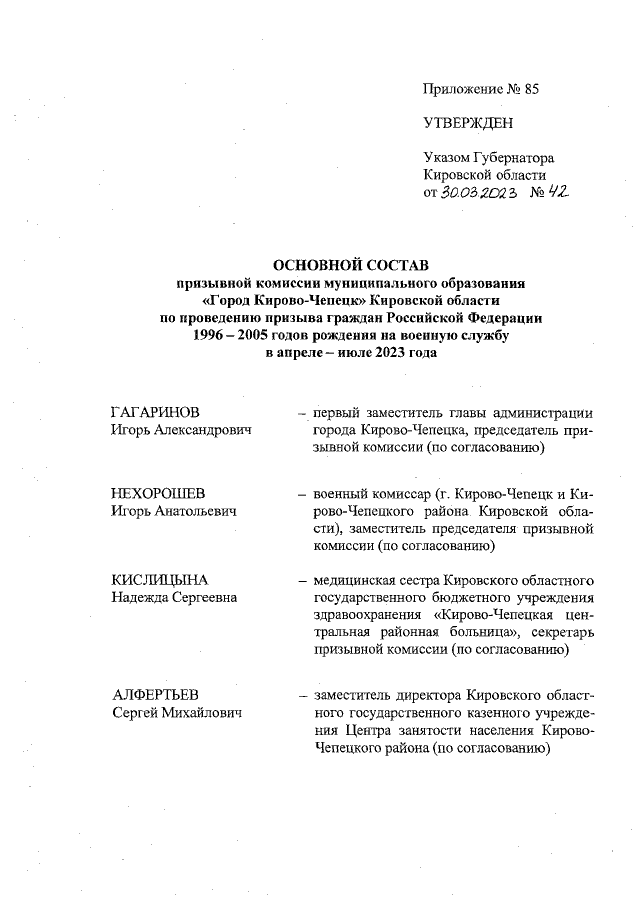 Приложение № 85

УТВЕРЖДЕН

Указом Губернатора Кировской области от 30.03.2023 № 42

ОСНОВНОЙ СОСТАВ
призывной комиссии муниципального образования «Город Кирово-Чепецк» Кировской области по проведению призыва граждан Российской Федерации 1996 – 2005 годов рождения на военную службу в апреле – июле 2023 года

ГАГАРИНОВ
Игорь Александрович – первый заместитель главы администрации города Кирово-Чепецка, председатель призывной комиссии (по согласованию)

НЕХОРОШЕВ
Игорь Анатольевич – военный комиссар (г. Кирово-Чепецк и Кирово-Чепецкого района Кировской области), заместитель председателя призывной комиссии (по согласованию)

КИСЛИЦЫНА
Надежда Сергеевна – медицинская сестра Кировского областного государственного бюджетного учреждения здравоохранения «Кирово-Чепецкая центральная районная больница», секретарь призывной комиссии (по согласованию)

АЛФЕРТЬЕВ
Сергей Михайлович – заместитель директора Кировского областного государственного казенного учреждения Центра занятости населения Кирово-Чепецкого района (по согласованию)